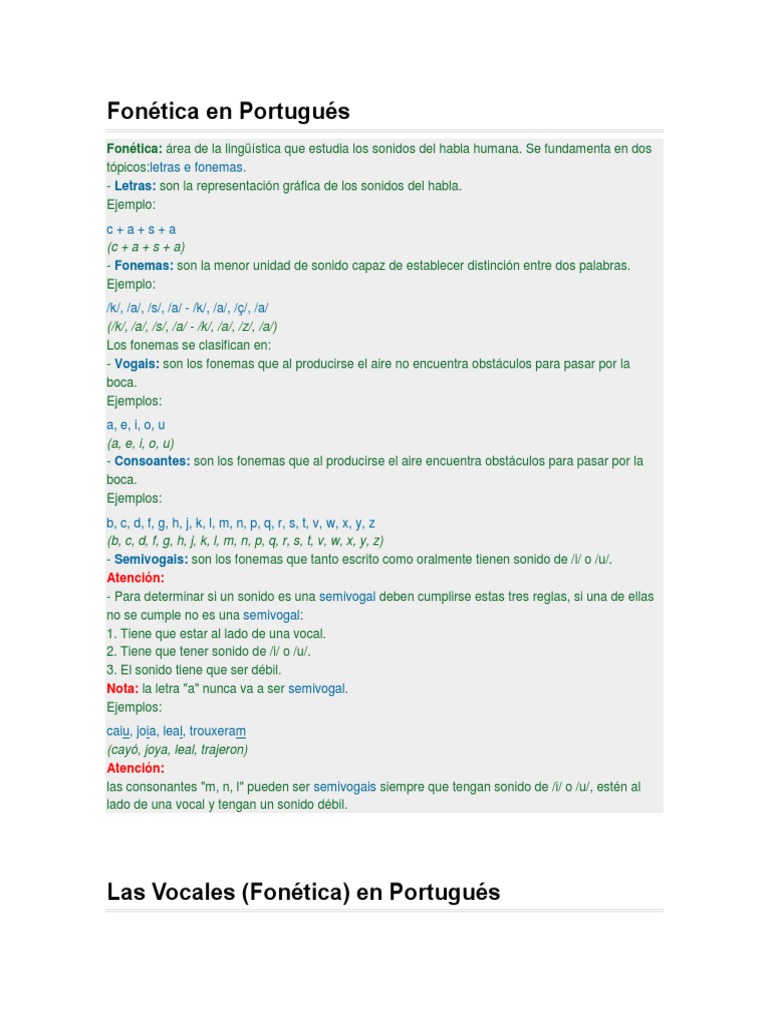 Fonética en Portugués

Fonética: área de la lingüística que estudia los sonidos del habla humana. Se fundamenta en dos tópicos:letras e fonemas.
- Letras: son la representación gráfica de los sonidos del habla.
Ejemplo:
c + a + s + a
(c + a + s + a)
- Fonemas: son la menor unidad de sonido capaz de establecer distinción entre dos palabras.
Ejemplo:
/k/, /a/, /s/, /a/ - /k/, /a/, /ç/, /a/
(/k/, /a/, /s/, /a/ - /k/, /a/, /z/, /a/)
Los fonemas se clasifican en:
- Vogais: son los fonemas que al producirse el aire no encuentra obstáculos para pasar por la boca.
Ejemplos:
a, e, i, o, u
(a, e, i, o, u)
- Consoantes: son los fonemas que al producirse el aire encuentra obstáculos para pasar por la boca.
Ejemplos:
b, c, d, f, g, h, j, k, l, m, n, p, q, r, s, t, v, w, x, y, z
(b, c, d, f, g, h, j, k, l, m, n, p, q, r, s, t, v, w, x, y, z)
- Semivogais: son los fonemas que tanto escrito como oralmente tienen sonido de /i/ o /u/.
Atención:
- Para determinar si un sonido es una semivogal deben cumplirse estas tres reglas, si una de ellas no se cumple no es una semivogal:
1. Tiene que estar al lado de una vocal.
2. Tiene que tener sonido de /i/ o /u/.
3. El sonido tiene que ser débil.
Nota: la letra "a" nunca va a ser semivogal.
Ejemplos:
caiu, joia, leal, trouxeram
(cayó, joya, leal, trajeron)
Atención:
las consonantes "m, n, l" pueden ser semivogais siempre que tengan sonido de /i/ o /u/, estén al lado de una vocal y tengan un sonido débil.

Las Vocales (Fonética) en Portugués